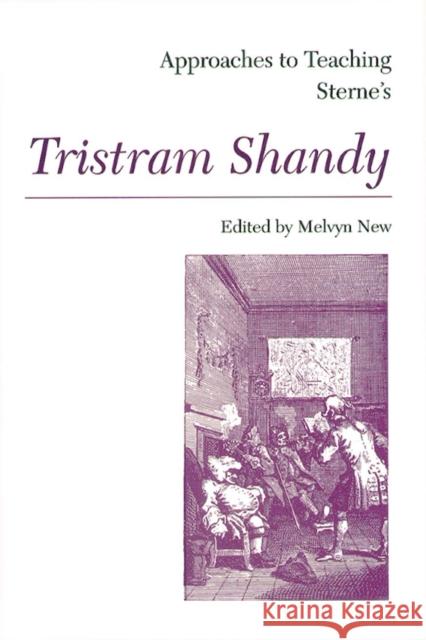 Approaches to Teaching Sterne's

Tristram Shandy

Edited by Melvyn New

KRAINA KSIĄŻEK